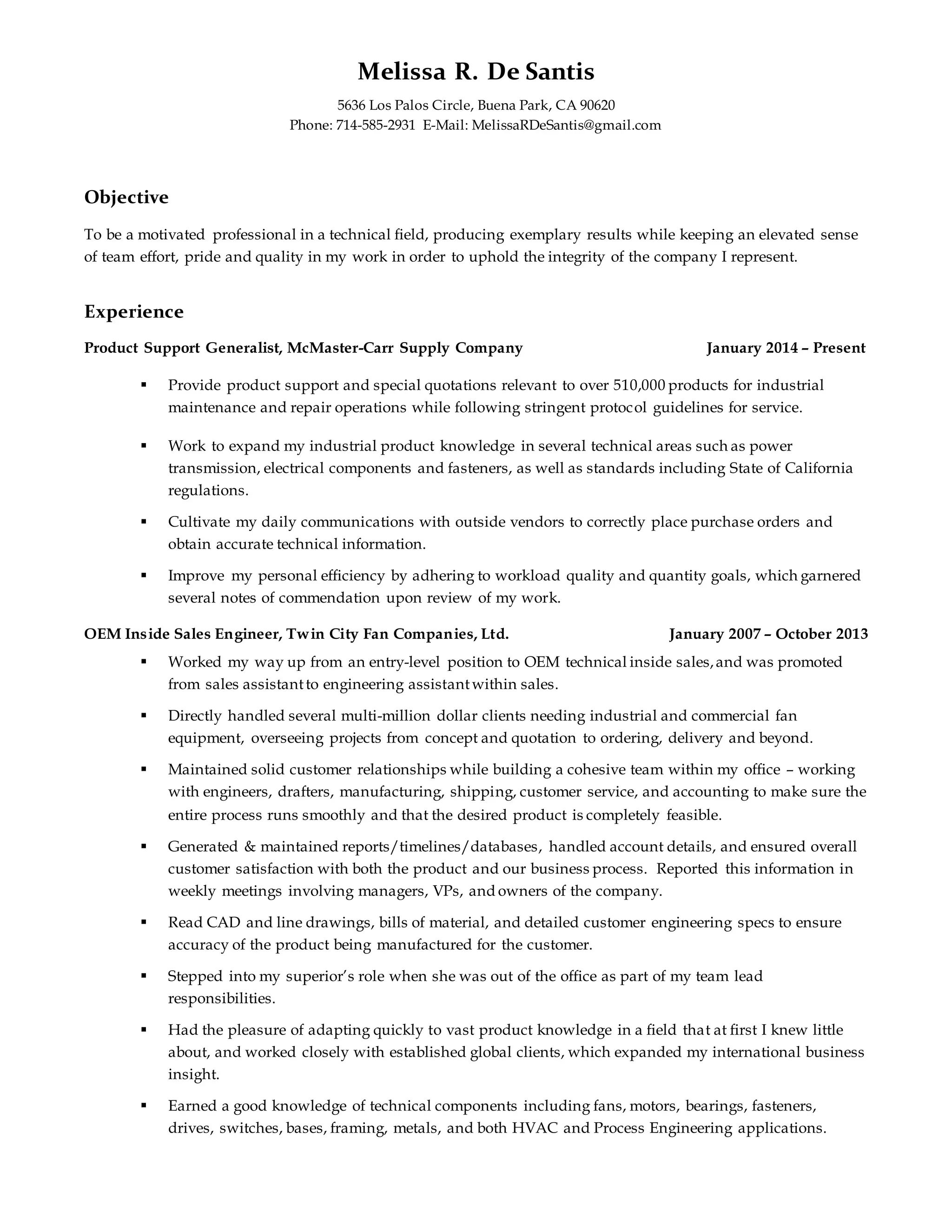 Melissa R. De Santis

5636 Los Palos Circle, Buena Park, CA 90620
Phone: 714-585-2931 E-Mail: MelissaRDeSantis@gmail.com

Objective

To be a motivated professional in a technical field, producing exemplary results while keeping an elevated sense of team effort, pride and quality in my work in order to uphold the integrity of the company I represent.

Experience

Product Support Generalist, McMaster-Carr Supply Company January 2014 – Present

▪ Provide product support and special quotations relevant to over 510,000 products for industrial maintenance and repair operations while following stringent protocol guidelines for service.

▪ Work to expand my industrial product knowledge in several technical areas such as power transmission, electrical components and fasteners, as well as standards including State of California regulations.

▪ Cultivate my daily communications with outside vendors to correctly place purchase orders and obtain accurate technical information.

▪ Improve my personal efficiency by adhering to workload quality and quantity goals, which garnered several notes of commendation upon review of my work.

OEM Inside Sales Engineer, Twin City Fan Companies, Ltd. January 2007 – October 2013

▪ Worked my way up from an entry-level position to OEM technical inside sales, and was promoted from sales assistant to engineering assistant within sales.

▪ Directly handled several multi-million dollar clients needing industrial and commercial fan equipment, overseeing projects from concept and quotation to ordering, delivery and beyond.

▪ Maintained solid customer relationships while building a cohesive team within my office – working with engineers, drafters, manufacturing, shipping, customer service, and accounting to make sure the entire process runs smoothly and that the desired product is completely feasible.

▪ Generated & maintained reports/timelines/databases, handled account details, and ensured overall customer satisfaction with both the product and our business process. Reported this information in weekly meetings involving managers, VPs, and owners of the company.

▪ Read CAD and line drawings, bills of material, and detailed customer engineering specs to ensure accuracy of the product being manufactured for the customer.

▪ Stepped into my superior's role when she was out of the office as part of my team lead responsibilities.

▪ Had the pleasure of adapting quickly to vast product knowledge in a field that at first I knew little about, and worked closely with established global clients, which expanded my international business insight.

▪ Earned a good knowledge of technical components including fans, motors, bearings, fasteners, drives, switches, bases, framing, metals, and both HVAC and Process Engineering applications.